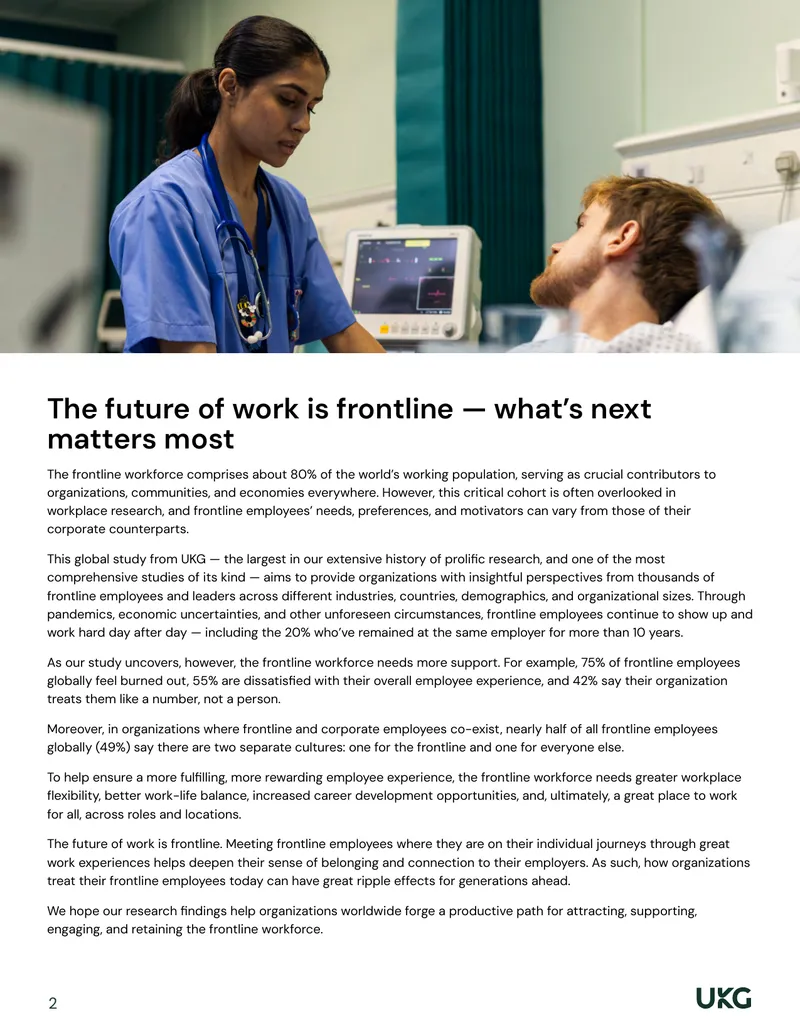 The future of work is frontline — what's next matters most

The frontline workforce comprises about 80% of the world's working population, serving as crucial contributors to organizations, communities, and economies everywhere. However, this critical cohort is often overlooked in workplace research, and frontline employees' needs, preferences, and motivators can vary from those of their corporate counterparts.

This global study from UKG — the largest in our extensive history of prolific research, and one of the most comprehensive studies of its kind — aims to provide organizations with insightful perspectives from thousands of frontline employees and leaders across different industries, countries, demographics, and organizational sizes. Through pandemics, economic uncertainties, and other unforeseen circumstances, frontline employees continue to show up and work hard day after day — including the 20% who've remained at the same employer for more than 10 years.

As our study uncovers, however, the frontline workforce needs more support. For example, 75% of frontline employees globally feel burned out, 55% are dissatisfied with their overall employee experience, and 42% say their organization treats them like a number, not a person.

Moreover, in organizations where frontline and corporate employees co-exist, nearly half of all frontline employees globally (49%) say there are two separate cultures: one for the frontline and one for everyone else.

To help ensure a more fulfilling, more rewarding employee experience, the frontline workforce needs greater workplace flexibility, better work-life balance, increased career development opportunities, and, ultimately, a great place to work for all, across roles and locations.

The future of work is frontline. Meeting frontline employees where they are on their individual journeys through great work experiences helps deepen their sense of belonging and connection to their employers. As such, how organizations treat their frontline employees today can have great ripple effects for generations ahead.

We hope our research findings help organizations worldwide forge a productive path for attracting, supporting, engaging, and retaining the frontline workforce.

2

UKG